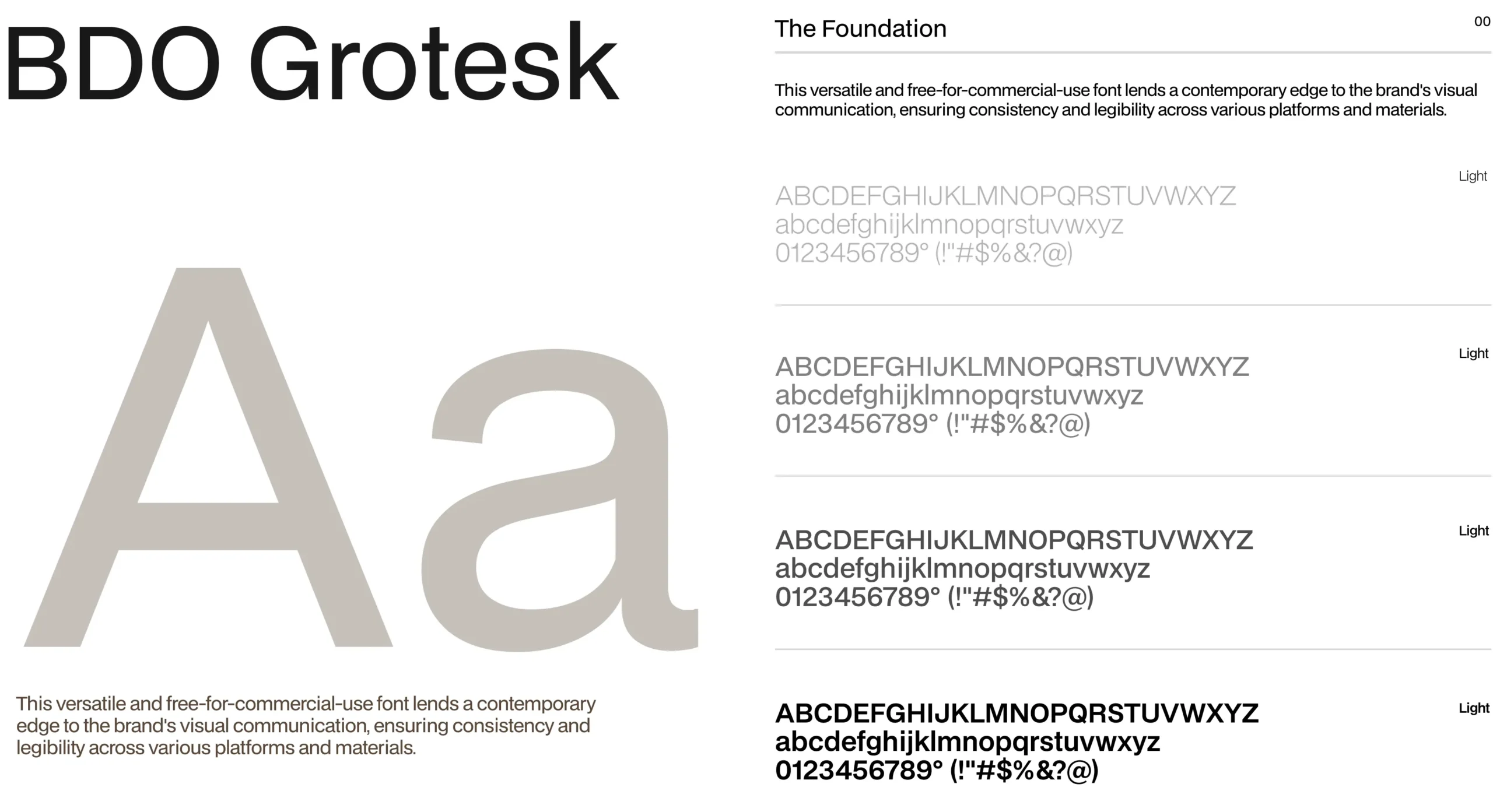 BDO Grotesk

Aa

This versatile and free-for-commercial-use font lends a contemporary edge to the brand's visual communication, ensuring consistency and legibility across various platforms and materials.

The Foundation

00

This versatile and free-for-commercial-use font lends a contemporary edge to the brand's visual communication, ensuring consistency and legibility across various platforms and materials.

Light

ABCDEFGHIJKLMNOPQRSTUVWXYZ
abcdefghijklmnopqrstuvwxyz
0123456789° (!"#$%&?@)

Light

ABCDEFGHIJKLMNOPQRSTUVWXYZ
abcdefghijklmnopqrstuvwxyz
0123456789° (!"#$%&?@)

Light

ABCDEFGHIJKLMNOPQRSTUVWXYZ
abcdefghijklmnopqrstuvwxyz
0123456789° (!"#$%&?@)

Light

ABCDEFGHIJKLMNOPQRSTUVWXYZ
abcdefghijklmnopqrstuvwxyz
0123456789° (!"#$%&?@)